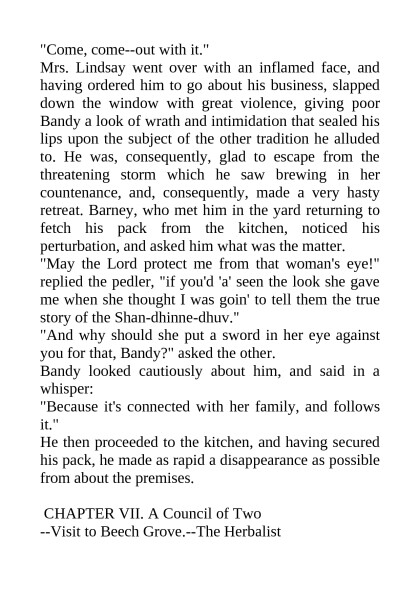 "Come, come--out with it."

Mrs. Lindsay went over with an inflamed face, and having ordered him to go about his business, slapped down the window with great violence, giving poor Bandy a look of wrath and intimidation that sealed his lips upon the subject of the other tradition he alluded to. He was, consequently, glad to escape from the threatening storm which he saw brewing in her countenance, and, consequently, made a very hasty retreat. Barney, who met him in the yard returning to fetch his pack from the kitchen, noticed his perturbation, and asked him what was the matter.

"May the Lord protect me from that woman's eye!" replied the pedler, "if you'd 'a' seen the look she gave me when she thought I was goin' to tell them the true story of the Shan-dhinne-dhuv."

"And why should she put a sword in her eye against you for that, Bandy?" asked the other.

Bandy looked cautiously about him, and said in a whisper:

"Because it's connected with her family, and follows it."

He then proceeded to the kitchen, and having secured his pack, he made as rapid a disappearance as possible from about the premises.

CHAPTER VII. A Council of Two
--Visit to Beech Grove.--The Herbalist